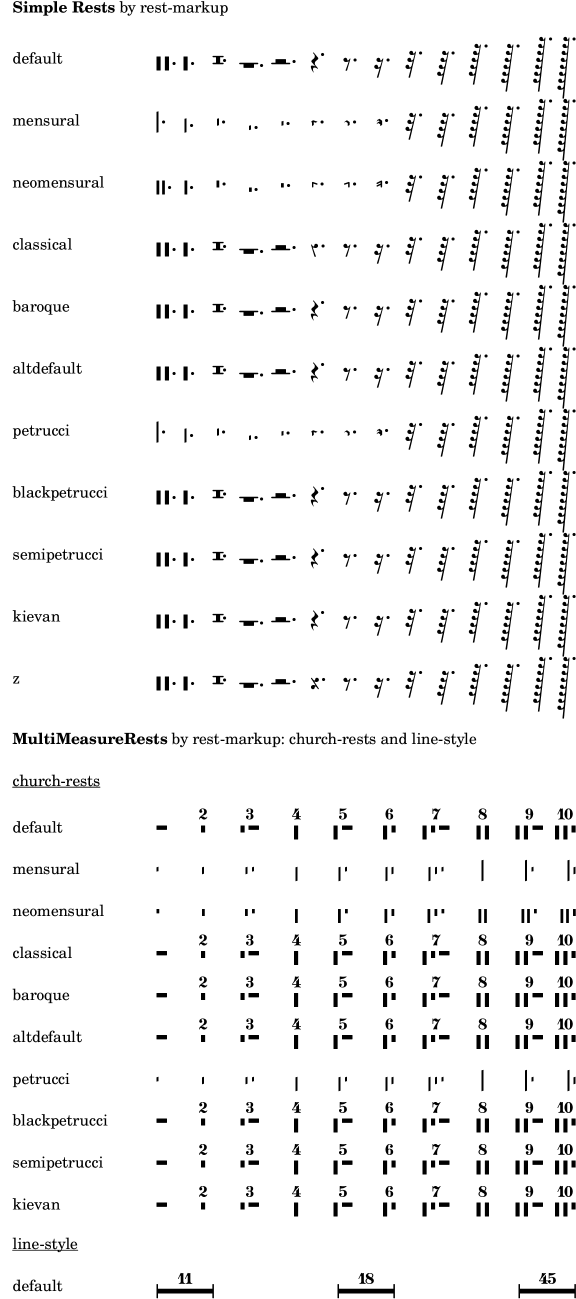 **Simple Rests** by rest-markup

default

mensural

neomensural

classical

baroque

altdefault

petrucci

blackpetrucci

semipetrucci

kievan

z

**MultiMeasureRests** by rest-markup: church-rests and line-style

church-rests

default 2 3 4 5 6 7 8 9 10

mensural

neomensural

classical 2 3 4 5 6 7 8 9 10

baroque 2 3 4 5 6 7 8 9 10

altdefault 2 3 4 5 6 7 8 9 10

petrucci

blackpetrucci 2 3 4 5 6 7 8 9 10

semipetrucci 2 3 4 5 6 7 8 9 10

kievan 2 3 4 5 6 7 8 9 10

line-style

default 11 18 45